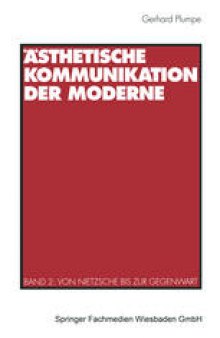 Gerhard Plumpe

ÄSTHETISCHE KOMMUNIKATION DER MODERNE

BAND 2: VON NIETZSCHE BIS ZUR GEGENWART

Springer Fachmedien Wiesbaden GmbH